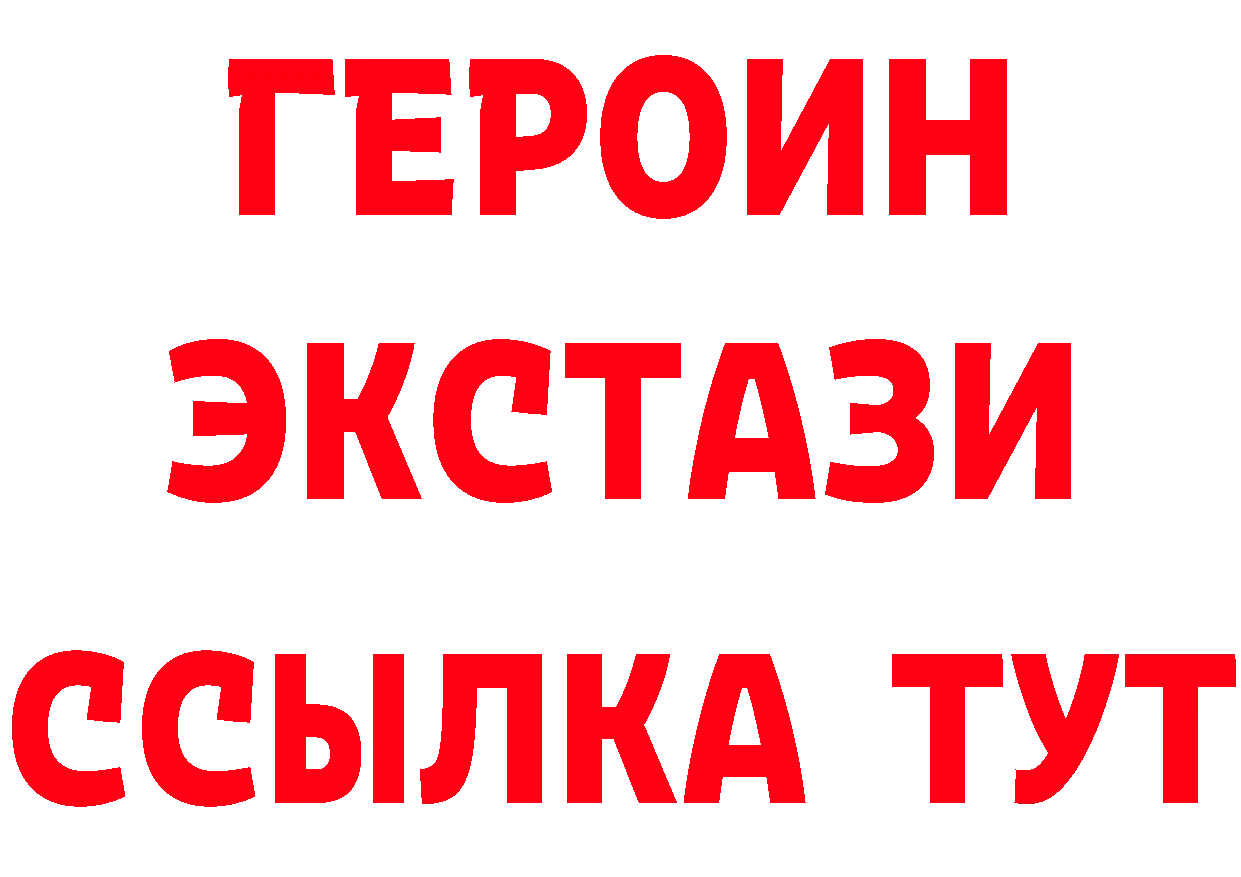 ГЕРОИН ЭКСТАЗИ ССЫЛКА ТУТ